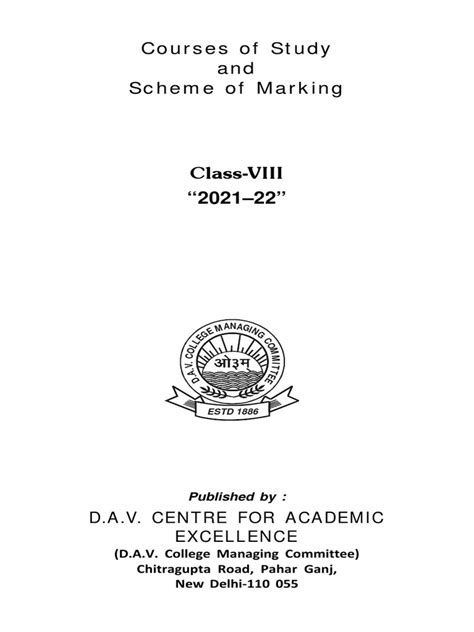 Courses of Study
and
Scheme of Marking

Class-VIII
"2021–22"

D.A.V. COLLEGE MANAGING COMMITTEE
ओ३म्
ESTD 1886

Published by :
D.A.V. CENTRE FOR ACADEMIC EXCELLENCE
(D.A.V. College Managing Committee)
Chitragupta Road, Pahar Ganj,
New Delhi-110 055